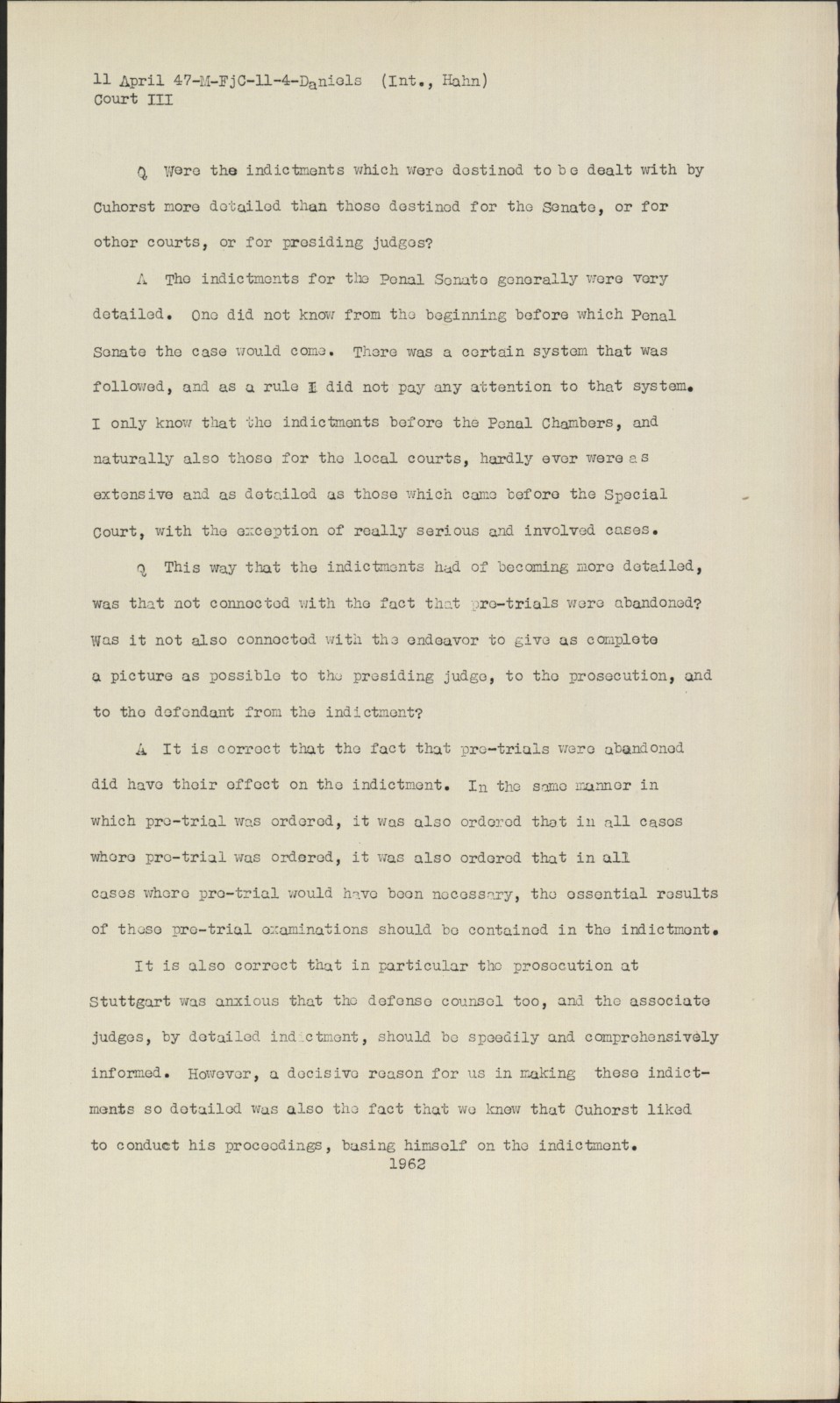 11 April 47-M-FjC-11-4-Daniels (Int., Hahn)
Court III

Q Were the indictments which were destined to be dealt with by Cuhorst more detailed than those destined for the Senate, or for other courts, or for presiding judges?

A The indictments for the Penal Senate generally were very detailed. One did not know from the beginning before which Penal Senate the case would come. There was a certain system that was followed, and as a rule I did not pay any attention to that system. I only know that the indictments before the Penal Chambers, and naturally also those for the local courts, hardly ever were as extensive and as detailed as those which came before the Special Court, with the exception of really serious and involved cases.

Q This way that the indictments had of becoming more detailed, was that not connected with the fact that pre-trials were abandoned? Was it not also connected with the endeavor to give as complete a picture as possible to the presiding judge, to the prosecution, and to the defendant from the indictment?

A It is correct that the fact that pre-trials were abandoned did have their effect on the indictment. In the same manner in which pre-trial was ordered, it was also ordered that in all cases where pre-trial was ordered, it was also ordered that in all cases where pre-trial would have been necessary, the essential results of these pre-trial examinations should be contained in the indictment.

It is also correct that in particular the prosecution at Stuttgart was anxious that the defense counsel too, and the associate judges, by detailed indictment, should be speedily and comprehensively informed. However, a decisive reason for us in making these indictments so detailed was also the fact that we knew that Cuhorst liked to conduct his proceedings, basing himself on the indictment.
1962